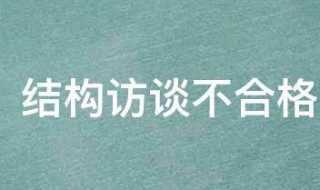 结构访谈不合格